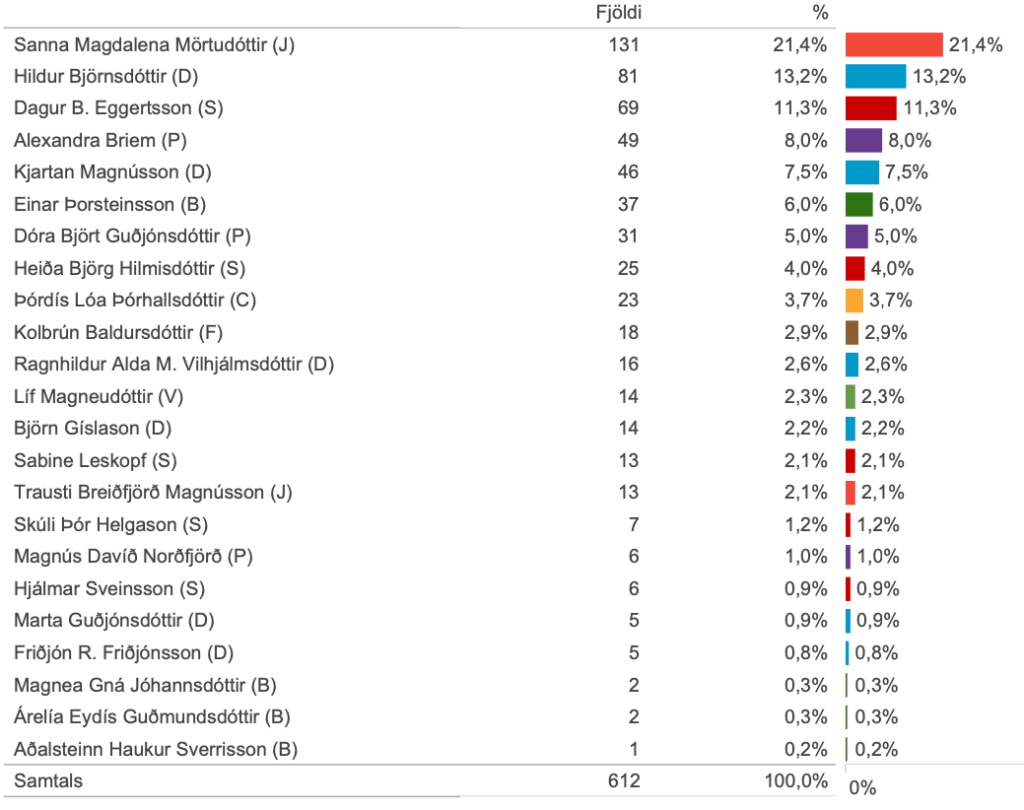 |  | Fjöldi | % |  |
|---|---|---|---|
| Sanna Magdalena Mörtudóttir (J) | 131 | 21,4% | 21,4% |
| Hildur Björnsdóttir (D) | 81 | 13,2% | 13,2% |
| Dagur B. Eggertsson (S) | 69 | 11,3% | 11,3% |
| Alexandra Briem (P) | 49 | 8,0% | 8,0% |
| Kjartan Magnússon (D) | 46 | 7,5% | 7,5% |
| Einar Þorsteinsson (B) | 37 | 6,0% | 6,0% |
| Dóra Björt Guðjónsdóttir (P) | 31 | 5,0% | 5,0% |
| Heiða Björg Hilmisdóttir (S) | 25 | 4,0% | 4,0% |
| Þórdís Lóa Þórhallsdóttir (C) | 23 | 3,7% | 3,7% |
| Kolbrún Baldursdóttir (F) | 18 | 2,9% | 2,9% |
| Ragnhildur Alda M. Vilhjálmsdóttir (D) | 16 | 2,6% | 2,6% |
| Líf Magneudóttir (V) | 14 | 2,3% | 2,3% |
| Björn Gíslason (D) | 14 | 2,2% | 2,2% |
| Sabine Leskopf (S) | 13 | 2,1% | 2,1% |
| Trausti Breiðfjörð Magnússon (J) | 13 | 2,1% | 2,1% |
| Skúli Þór Helgason (S) | 7 | 1,2% | 1,2% |
| Magnús Davíð Norðfjörð (P) | 6 | 1,0% | 1,0% |
| Hjálmar Sveinsson (S) | 6 | 0,9% | 0,9% |
| Marta Guðjónsdóttir (D) | 5 | 0,9% | 0,9% |
| Friðjón R. Friðjónsson (D) | 5 | 0,8% | 0,8% |
| Magnea Gná Jóhannsdóttir (B) | 2 | 0,3% | 0,3% |
| Árelía Eydís Guðmundsdóttir (B) | 2 | 0,3% | 0,3% |
| Aðalsteinn Haukur Sverrisson (B) | 1 | 0,2% | 0,2% |
| Samtals | 612 | 100,0% | 0% |